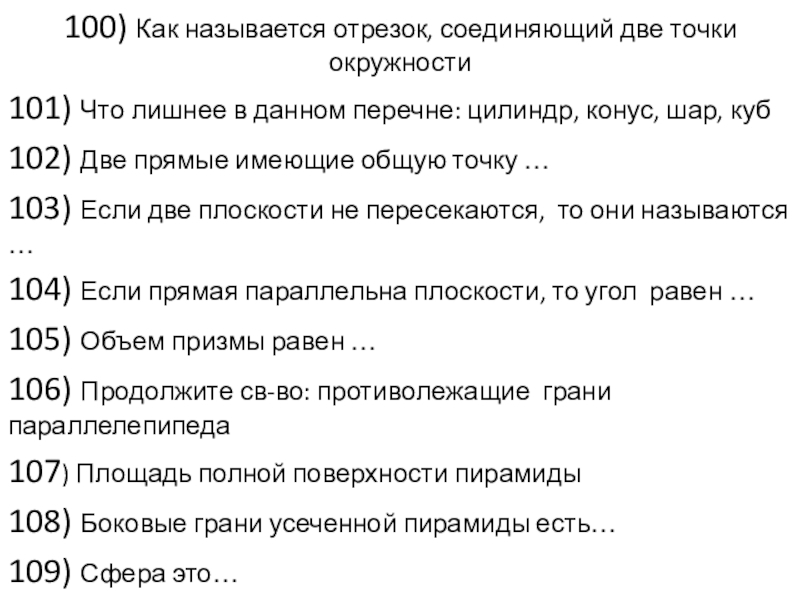 100) Как называется отрезок, соединяющий две точки окружности

101) Что лишнее в данном перечне: цилиндр, конус, шар, куб

102) Две прямые имеющие общую точку …

103) Если две плоскости не пересекаются, то они называются …

104) Если прямая параллельна плоскости, то угол равен …

105) Объем призмы равен …

106) Продолжите св-во: противолежащие грани параллелепипеда

107) Площадь полной поверхности пирамиды

108) Боковые грани усеченной пирамиды есть…

109) Сфера это…